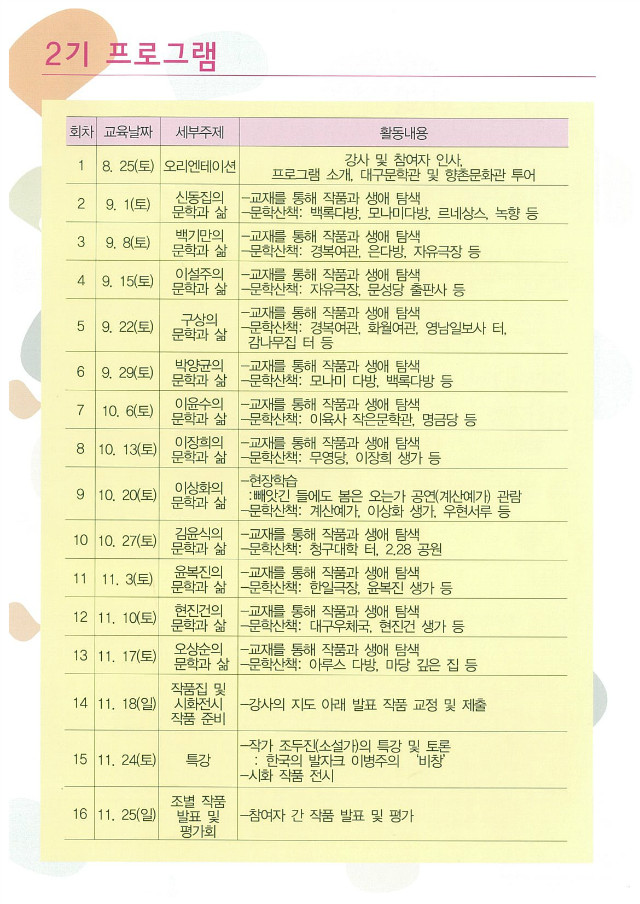 2기 프로그램

| 회차 | 교육날짜 | 세부주제 | 활동내용 |
|---|---|---|---|
| 1 | 8. 25(토) | 오리엔테이션 | 강사 및 참여자 인사, 프로그램 소개, 대구문학관 및 향촌문화관 투어 |
| 2 | 9. 1(토) | 신동집의 문학과 삶 | -교재를 통해 작품과 생애 탐색 -문학산책: 백록다방, 모나미다방, 르네상스, 녹향 등 |
| 3 | 9. 8(토) | 백기만의 문학과 삶 | -교재를 통해 작품과 생애 탐색 -문학산책: 경복여관, 은다방, 자유극장 등 |
| 4 | 9. 15(토) | 이설주의 문학과 삶 | -교재를 통해 작품과 생애 탐색 -문학산책: 자유극장, 문성당 출판사 등 |
| 5 | 9. 22(토) | 구상의 문학과 삶 | -교재를 통해 작품과 생애 탐색 -문학산책: 경복여관, 화월여관, 영남일보사 터, 감나무집 터 등 |
| 6 | 9. 29(토) | 박양균의 문학과 삶 | -교재를 통해 작품과 생애 탐색 -문학산책: 모나미 다방, 백록다방 등 |
| 7 | 10. 6(토) | 이윤수의 문학과 삶 | -교재를 통해 작품과 생애 탐색 -문학산책: 이육사 작은문학관, 명금당 등 |
| 8 | 10. 13(토) | 이장희의 문학과 삶 | -교재를 통해 작품과 생애 탐색 -문학산책: 무영당, 이장희 생가 등 |
| 9 | 10. 20(토) | 이상화의 문학과 삶 | -현장학습 :빼앗긴 들에도 봄은 오는가 공연(계산예가) 관람 -문학산책: 계산예가, 이상화 생가, 우현서루 등 |
| 10 | 10. 27(토) | 김윤식의 문학과 삶 | -교재를 통해 작품과 생애 탐색 -문학산책: 청구대학 터, 2.28 공원 |
| 11 | 11. 3(토) | 윤복진의 문학과 삶 | -교재를 통해 작품과 생애 탐색 -문학산책: 한일극장, 윤복진 생가 등 |
| 12 | 11. 10(토) | 현진건의 문학과 삶 | -교재를 통해 작품과 생애 탐색 -문학산책: 대구우체국, 현진건 생가 등 |
| 13 | 11. 17(토) | 오상순의 문학과 삶 | -교재를 통해 작품과 생애 탐색 -문학산책: 아루스 다방, 마당 깊은 집 등 |
| 14 | 11. 18(일) | 작품집 및 시화전시 작품 준비 | -강사의 지도 아래 발표 작품 교정 및 제출 |
| 15 | 11. 24(토) | 특강 | -작가 조두진(소설가)의 특강 및 토론 : 한국의 발자크 이병주의 '비창' -시화 작품 전시 |
| 16 | 11. 25(일) | 조별 작품 발표 및 평가회 | -참여자 간 작품 발표 및 평가 |